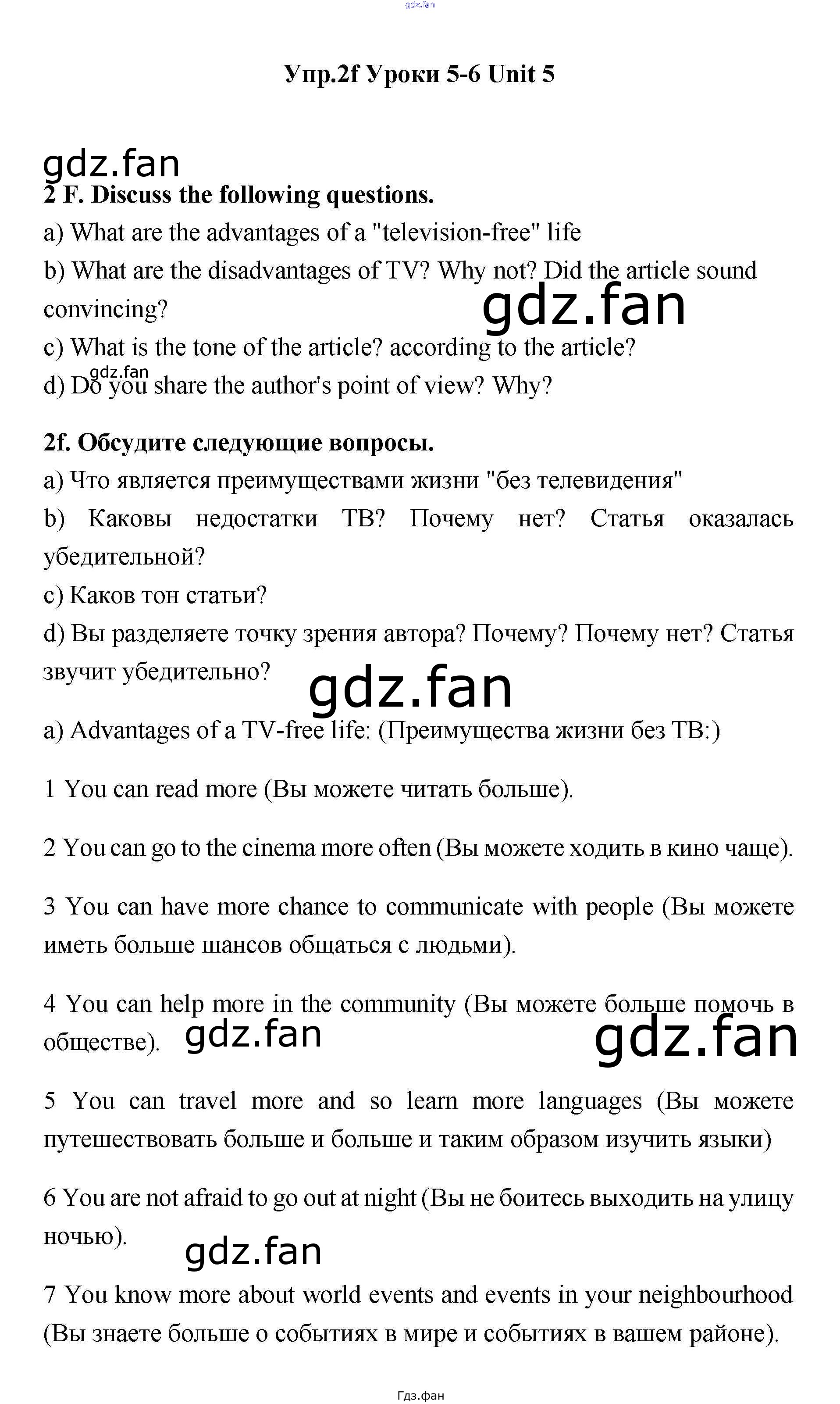 Упр.2f Уроки 5-6 Unit 5

2 F. Discuss the following questions.

a) What are the advantages of a "television-free" life

b) What are the disadvantages of TV? Why not? Did the article sound convincing?

c) What is the tone of the article? according to the article?

d) Do you share the author's point of view? Why?

2f. Обсудите следующие вопросы.

a) Что является преимуществами жизни "без телевидения"

b) Каковы недостатки ТВ? Почему нет? Статья оказалась убедительной?

c) Каков тон статьи?

d) Вы разделяете точку зрения автора? Почему? Почему нет? Статья звучит убедительно?

a) Advantages of a TV-free life: (Преимущества жизни без ТВ:)

1 You can read more (Вы можете читать больше).

2 You can go to the cinema more often (Вы можете ходить в кино чаще).

3 You can have more chance to communicate with people (Вы можете иметь больше шансов общаться с людьми).

4 You can help more in the community (Вы можете больше помочь в обществе).

5 You can travel more and so learn more languages (Вы можете путешествовать больше и больше и таким образом изучить языки)

6 You are not afraid to go out at night (Вы не боитесь выходить на улицу ночью).

7 You know more about world events and events in your neighbourhood (Вы знаете больше о событиях в мире и событиях в вашем районе).

Гдз.фан

gdz.fan